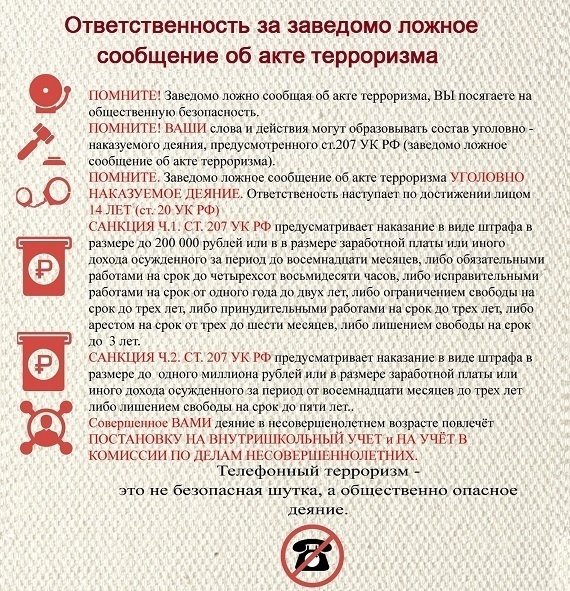 Ответственность за заведомо ложное сообщение об акте терроризма

ПОМНИТЕ! Заведомо ложно сообщая об акте терроризма, ВЫ посягаете на общественную безопасность.
ПОМНИТЕ! ВАШИ слова и действия могут образовывать состав уголовно - наказуемого деяния, предусмотренного ст.207 УК РФ (заведомо ложное сообщение об акте терроризма).
ПОМНИТЕ. Заведомо ложное сообщение об акте терроризма УГОЛОВНО НАКАЗУЕМОЕ ДЕЯНИЕ. Ответственость наступает по достижении лицом 14 ЛЕТ (ст. 20 УК РФ)
САНКЦИЯ Ч.1. СТ. 207 УК РФ предусматривает наказание в виде штрафа в размере до 200 000 рублей или в в размере заработной платы или иного дохода осужденного за период до восемнадцати месяцев, либо обязательными работами на срок до четырехсот восьмидесяти часов, либо исправительными работами на срок от одного года до двух лет, либо ограничением свободы на срок до трех лет, либо принудительными работами на срок до трех лет, либо арестом на срок от трех до шести месяцев, либо лишением свободы на срок до 3 лет.
САНКЦИЯ Ч.2. СТ. 207 УК РФ предусматривает наказание в виде штрафа в размере до одного миллиона рублей или в размере заработной платы или иного дохода осужденного за период от восемнадцати месяцев до трех лет либо лишением свободы на срок до пяти лет..
Совершенное ВАМИ деяние в несовершенолетнем возрасте повлечёт ПОСТАНОВКУ НА ВНУТРИШКОЛЬНЫЙ УЧЕТ и НА УЧЁТ В КОМИССИИ ПО ДЕЛАМ НЕСОВЕРШЕННОЛЕТНИХ.

Телефонный терроризм - это не безопасная шутка, а общественно опасное деяние.